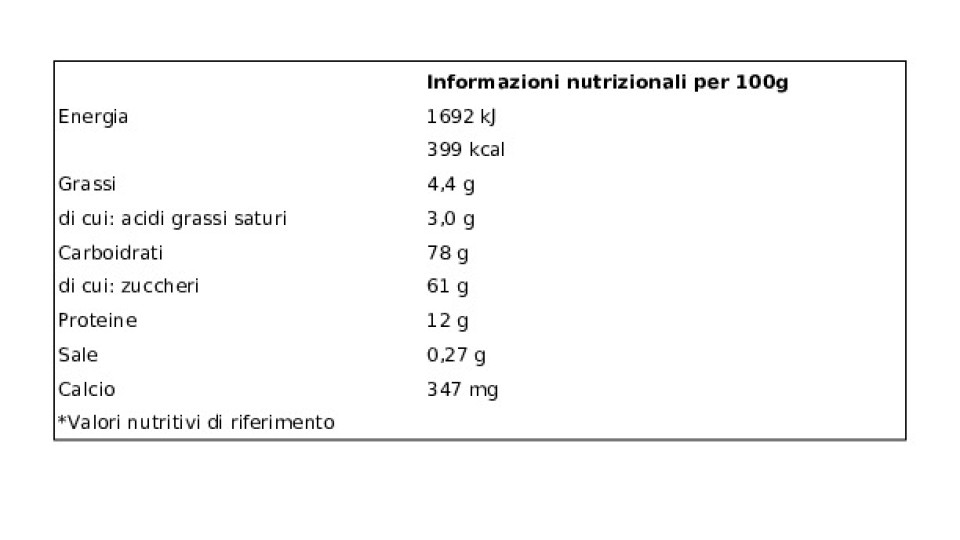 | | Informazioni nutrizionali per 100g |
|---|---|
| Energia | 1692 kJ |
| | 399 kcal |
| Grassi | 4,4 g |
| di cui: acidi grassi saturi | 3,0 g |
| Carboidrati | 78 g |
| di cui: zuccheri | 61 g |
| Proteine | 12 g |
| Sale | 0,27 g |
| Calcio | 347 mg |
| *Valori nutritivi di riferimento | |